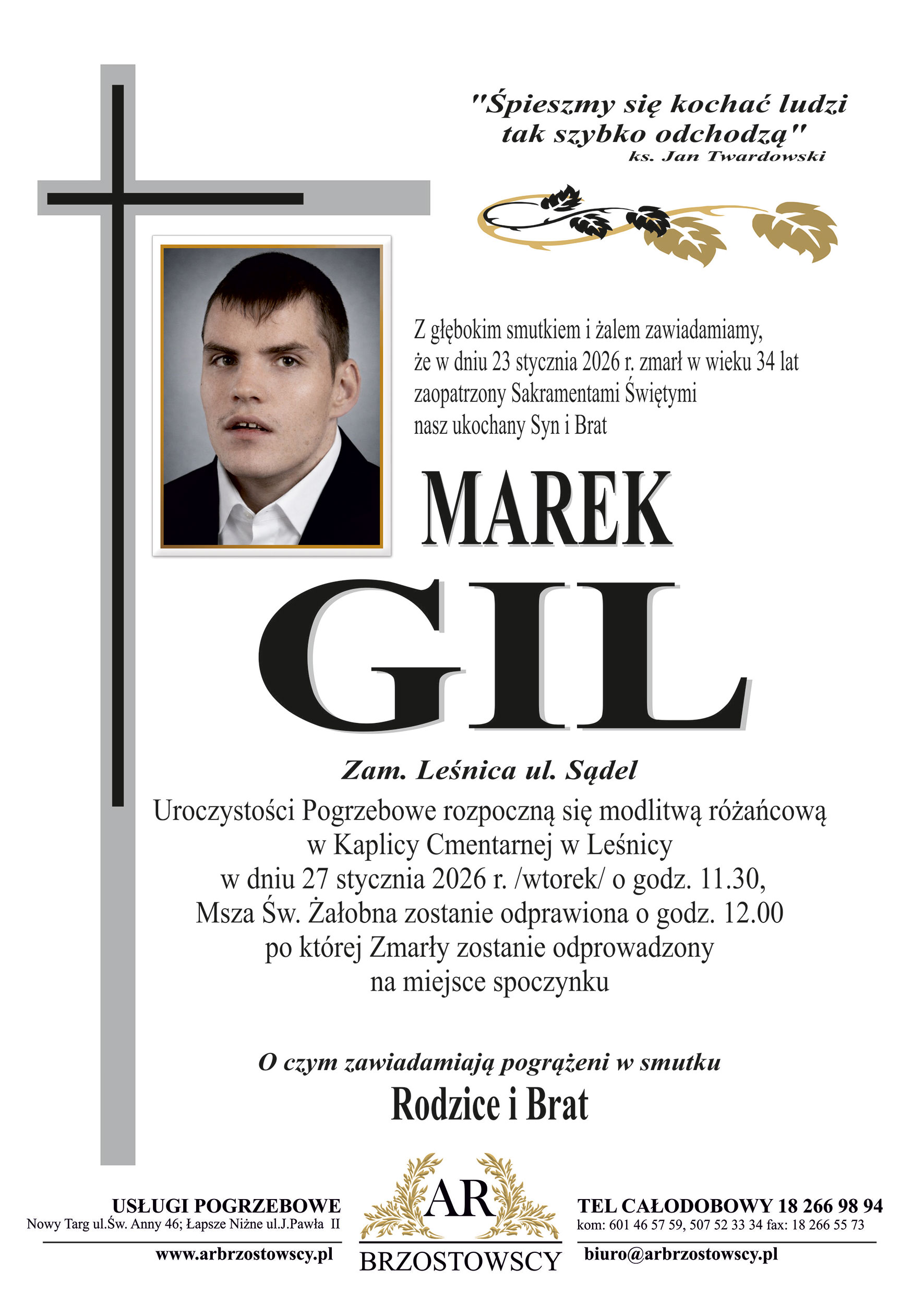 "Śpieszmy się kochać ludzi tak szybko odchodzą"
ks. Jan Twardowski

Z głębokim smutkiem i żalem zawiadamiamy, że w dniu 23 stycznia 2026 r. zmarł w wieku 34 lat zaopatrzony Sakramentami Świętymi nasz ukochany Syn i Brat

MAREK
GIL

Zam. Leśnica ul. Sądel
Uroczystości Pogrzebowe rozpoczną się modlitwą różańcową w Kaplicy Cmentarnej w Leśnicy w dniu 27 stycznia 2026 r. /wtorek/ o godz. 11.30, Msza Św. Żałobna zostanie odprawiona o godz. 12.00 po której Zmarły zostanie odprowadzony na miejsce spoczynku

O czym zawiadamiają pogrążeni w smutku
Rodzice i Brat

USŁUGI POGRZEBOWE
Nowy Targ ul.Św. Anny 46; Łapsze Niżne ul.J.Pawła II
www.arbrzostowscy.pl

AR
BRZOSTOWSCY

TEL CAŁODOBOWY 18 266 98 94
kom: 601 46 57 59, 507 52 33 34 fax: 18 266 55 73
biuro@arbrzostowscy.pl